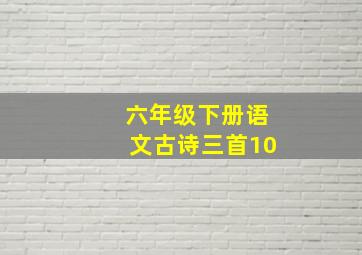 六年级下册语文古诗三首10